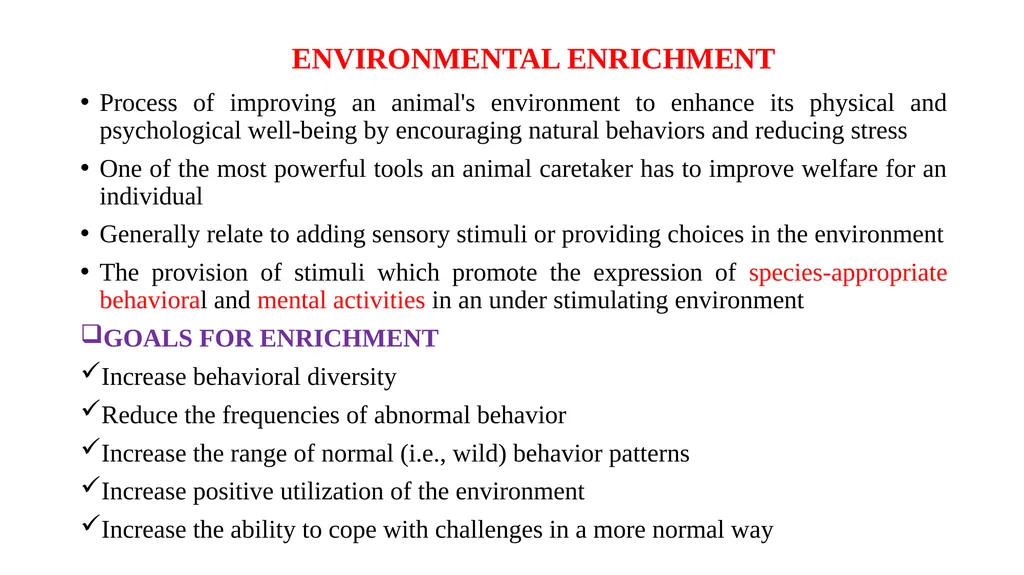 ENVIRONMENTAL ENRICHMENT

• Process of improving an animal's environment to enhance its physical and psychological well-being by encouraging natural behaviors and reducing stress

• One of the most powerful tools an animal caretaker has to improve welfare for an individual

• Generally relate to adding sensory stimuli or providing choices in the environment

• The provision of stimuli which promote the expression of species-appropriate behavioral and mental activities in an under stimulating environment

❑GOALS FOR ENRICHMENT

✓Increase behavioral diversity

✓Reduce the frequencies of abnormal behavior

✓Increase the range of normal (i.e., wild) behavior patterns

✓Increase positive utilization of the environment

✓Increase the ability to cope with challenges in a more normal way